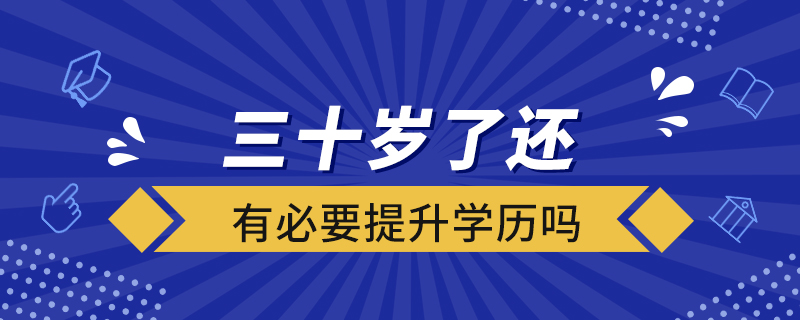 三十岁了还

有必要提升学历吗